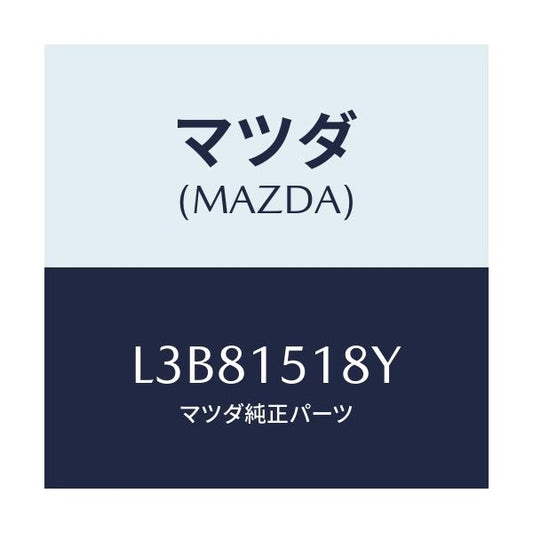 マツダ
(MAZDA)

L3B81518Y
マツダ純正パーツ